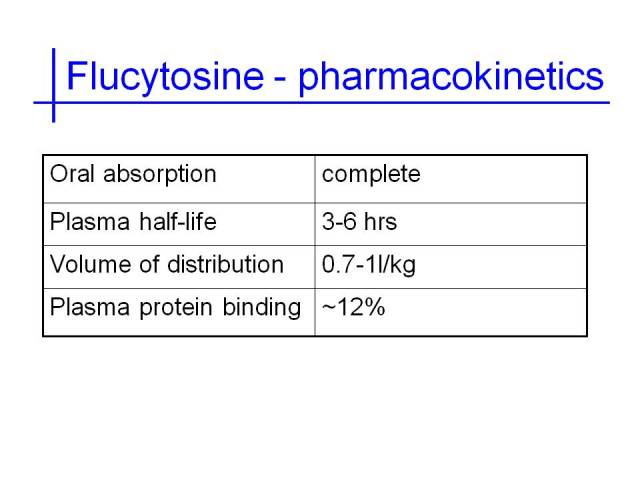 Flucytosine - pharmacokinetics

| Oral absorption | complete |
|---|---|
| Plasma half-life | 3-6 hrs |
| Volume of distribution | 0.7-1l/kg |
| Plasma protein binding | ~12% |